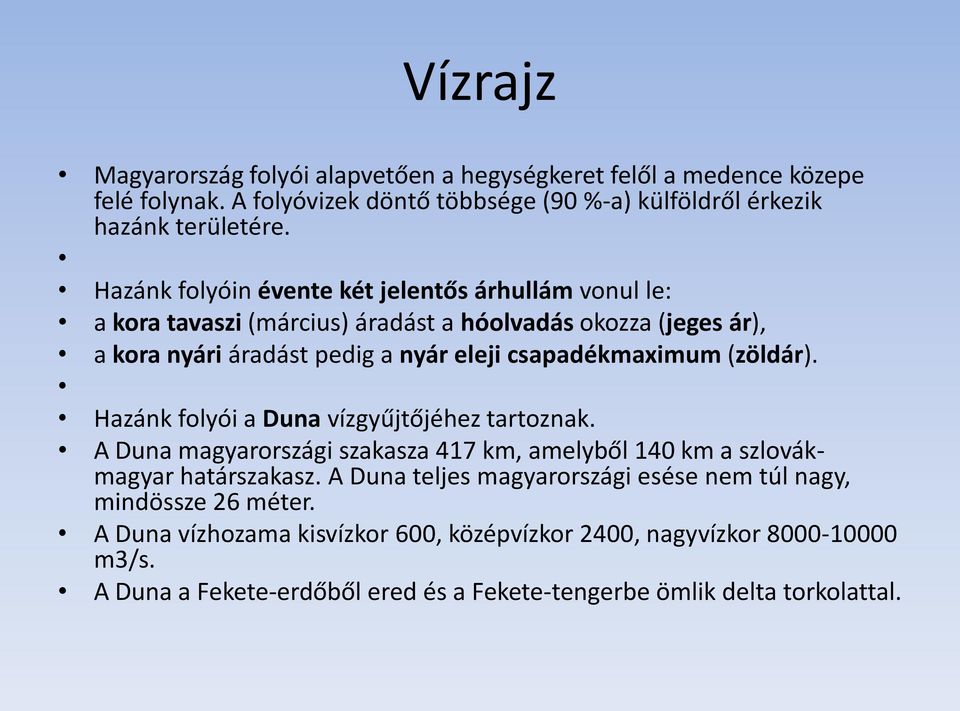 Vízrajz

• Magyarország folyói alapvetően a hegységkeret felől a medence közepe felé folynak. A folyóvizek döntő többsége (90 %-a) külföldről érkezik hazánk területére.
•
• Hazánk folyóin évente két jelentős árhullám vonul le:
• a kora tavaszi (március) áradást a hóolvadás okozza (jeges ár),
• a kora nyári áradást pedig a nyár eleji csapadékmaximum (zöldár).
•
• Hazánk folyói a Duna vízgyűjtőjéhez tartoznak.
• A Duna magyarországi szakasza 417 km, amelyből 140 km a szlovák-magyar határszakasz. A Duna teljes magyarországi esése nem túl nagy, mindössze 26 méter.
• A Duna vízhozama kisvízkor 600, középvízkor 2400, nagyvízkor 8000-10000 m3/s.
• A Duna a Fekete-erdőből ered és a Fekete-tengerbe ömlik delta torkolattal.